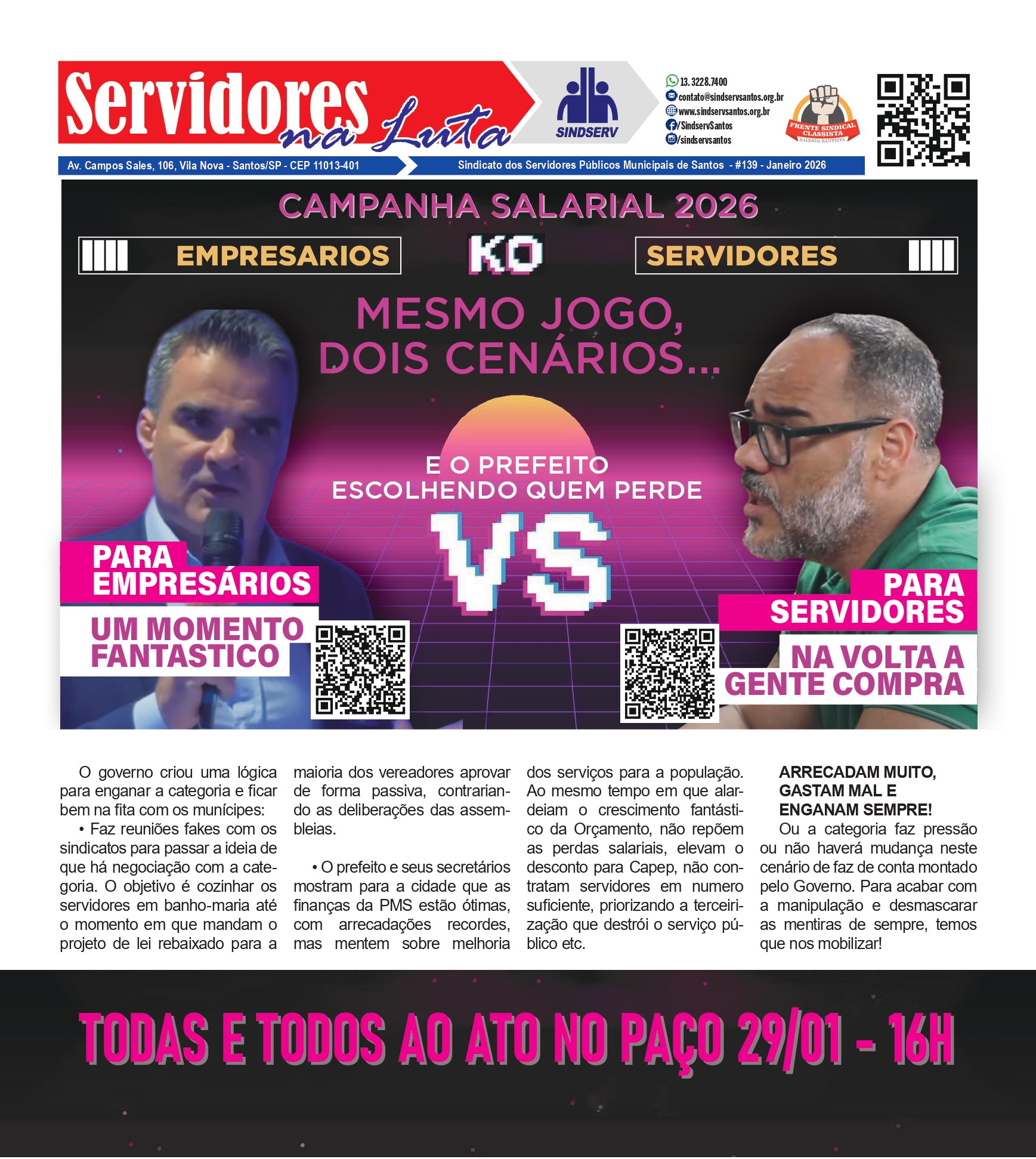 Servidores na Luta

SINDSERV

13. 3228.7400
contato@sindservsantos.org.br
www.sindservsantos.org.br
/SindservSantos
/sindservsantos

FRENTE SINDICAL CLASSISTA
BAIXADA SANTISTA

Av. Campos Sales, 106, Vila Nova - Santos/SP - CEP 11013-401

Sindicato dos Servidores Públicos Municipais de Santos - #139 - Janeiro 2026

CAMPANHA SALARIAL 2026

EMPRESARIOS KO SERVIDORES

MESMO JOGO, DOIS CENÁRIOS...

E O PREFEITO ESCOLHENDO QUEM PERDE

VS

PARA EMPRESÁRIOS

UM MOMENTO FANTASTICO

PARA SERVIDORES

NA VOLTA A GENTE COMPRA

O governo criou uma lógica para enganar a categoria e ficar bem na fita com os munícipes:

• Faz reuniões fakes com os sindicatos para passar a ideia de que há negociação com a categoria. O objetivo é cozinhar os servidores em banho-maria até o momento em que mandam o projeto de lei rebaixado para a maioria dos vereadores aprovar de forma passiva, contrariando as deliberações das assembleias.

• O prefeito e seus secretários mostram para a cidade que as finanças da PMS estão ótimas, com arrecadações recordes, mas mentem sobre melhoria dos serviços para a população. Ao mesmo tempo em que alardeiam o crescimento fantástico da Orçamento, não repõem as perdas salariais, elevam o desconto para Capep, não contratam servidores em numero suficiente, priorizando a terceirização que destrói o serviço público etc.

ARRECADAM MUITO, GASTAM MAL E ENGANAM SEMPRE!

Ou a categoria faz pressão ou não haverá mudança neste cenário de faz de conta montado pelo Governo. Para acabar com a manipulação e desmascarar as mentiras de sempre, temos que nos mobilizar!

TODAS E TODOS AO ATO NO PAÇO 29/01 - 16H